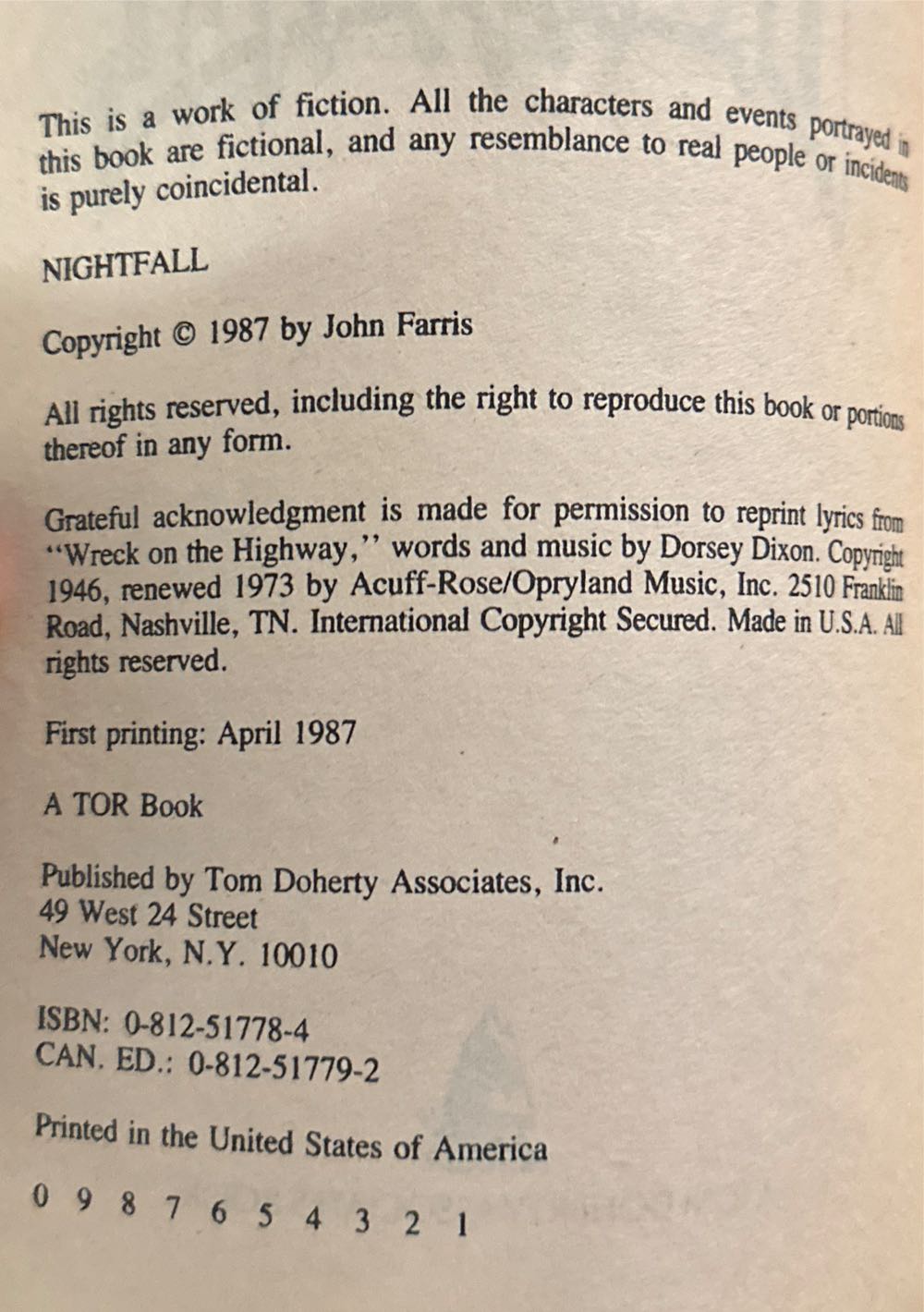 This is a work of fiction. All the characters and events portrayed in this book are fictional, and any resemblance to real people or incidents is purely coincidental.

NIGHTFALL

Copyright © 1987 by John Farris

All rights reserved, including the right to reproduce this book or portions thereof in any form.

Grateful acknowledgment is made for permission to reprint lyrics from "Wreck on the Highway," words and music by Dorsey Dixon. Copyright 1946, renewed 1973 by Acuff-Rose/Opryland Music, Inc. 2510 Franklin Road, Nashville, TN. International Copyright Secured. Made in U.S.A. All rights reserved.

First printing: April 1987

A TOR Book

Published by Tom Doherty Associates, Inc.
49 West 24 Street
New York, N.Y. 10010

ISBN: 0-812-51778-4
CAN. ED.: 0-812-51779-2

Printed in the United States of America

0 9 8 7 6 5 4 3 2 1